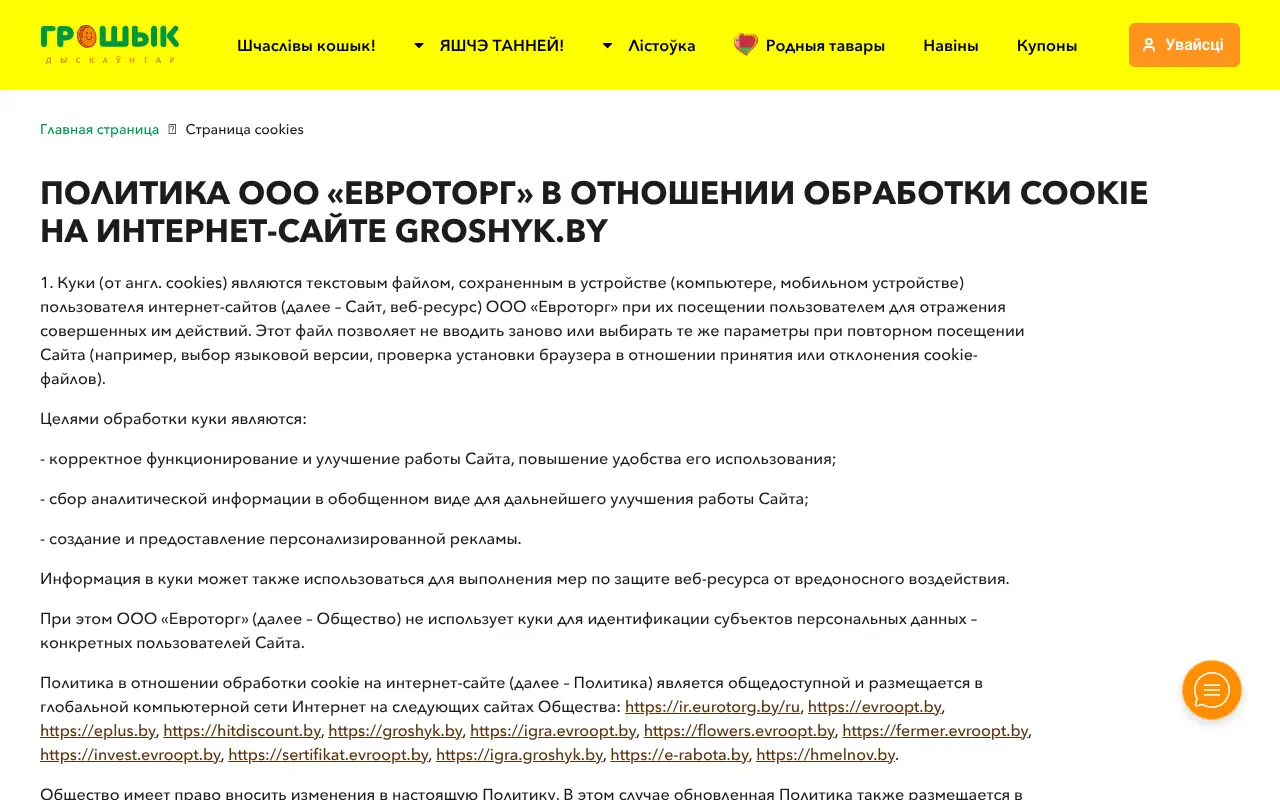 ГРОШЫК
ДЫСКАЎНТАР

Шчаслівы кошык! ЯШЧЭ ТАННЕЙ! Лістоўка Родныя тавары Навіны Купоны Увайсці

Главная страница Страница cookies

ПОЛИТИКА ООО «ЕВРОТОРГ» В ОТНОШЕНИИ ОБРАБОТКИ COOKIE НА ИНТЕРНЕТ-САЙТЕ GROSHYK.BY

1. Куки (от англ. cookies) являются текстовым файлом, сохраненным в устройстве (компьютере, мобильном устройстве) пользователя интернет-сайтов (далее – Сайт, веб-ресурс) ООО «Евроторг» при их посещении пользователем для отражения совершенных им действий. Этот файл позволяет не вводить заново или выбирать те же параметры при повторном посещении Сайта (например, выбор языковой версии, проверка установки браузера в отношении принятия или отклонения cookie-файлов).

Целями обработки куки являются:

- корректное функционирование и улучшение работы Сайта, повышение удобства его использования;

- сбор аналитической информации в обобщенном виде для дальнейшего улучшения работы Сайта;

- создание и предоставление персонализированной рекламы.

Информация в куки может также использоваться для выполнения мер по защите веб-ресурса от вредоносного воздействия.

При этом ООО «Евроторг» (далее – Общество) не использует куки для идентификации субъектов персональных данных – конкретных пользователей Сайта.

Политика в отношении обработки cookie на интернет-сайте (далее – Политика) является общедоступной и размещается в глобальной компьютерной сети Интернет на следующих сайтах Общества: https://ir.eurotorg.by/ru, https://evroopt.by, https://eplus.by, https://hitdiscount.by, https://groshyk.by, https://igra.evroopt.by, https://flowers.evroopt.by, https://fermer.evroopt.by, https://invest.evroopt.by, https://sertifikat.evroopt.by, https://igra.groshyk.by, https://e-rabota.by, https://hmelnov.by.

Общество имеет право вносить изменения в настоящую Политику. В этом случае обновленная Политика также размещается в